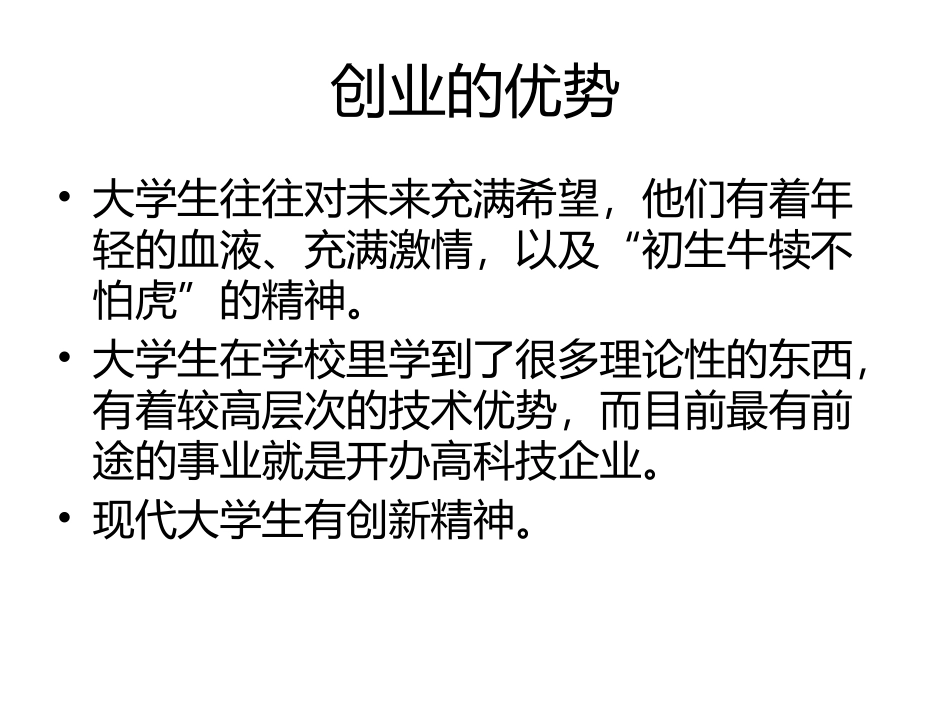 创业的优势

• 大学生往往对未来充满希望，他们有着年轻的血液、充满激情，以及“初生牛犊不怕虎”的精神。
• 大学生在学校里学到了很多理论性的东西，有着较高层次的技术优势，而目前最有前途的事业就是开办高科技企业。
• 现代大学生有创新精神。